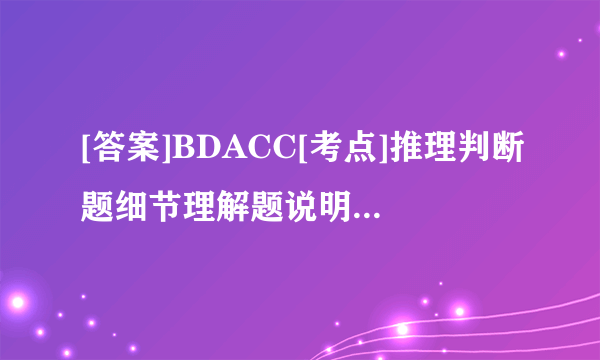 [答案]BDACC[考点]推理判断题细节理解题说明...